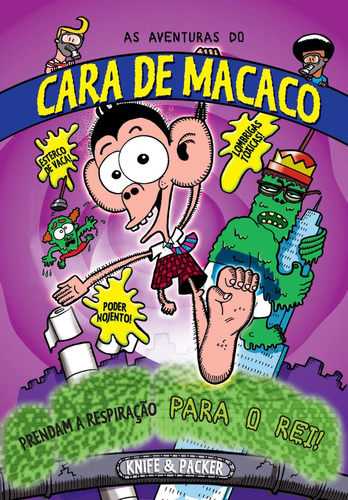 AS AVENTURAS DO
CARA DE MACACO

ESTERCO DE VACA!

LOMBRIGAS TÓXICAS!

PODER NOJENTO!

PRENDAM A RESPIRAÇÃO PARA O REI!

KNIFE & PACKER